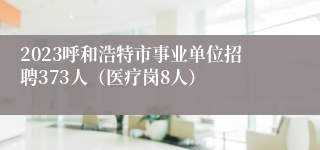 2023呼和浩特市事业单位招聘373人（医疗岗8人）